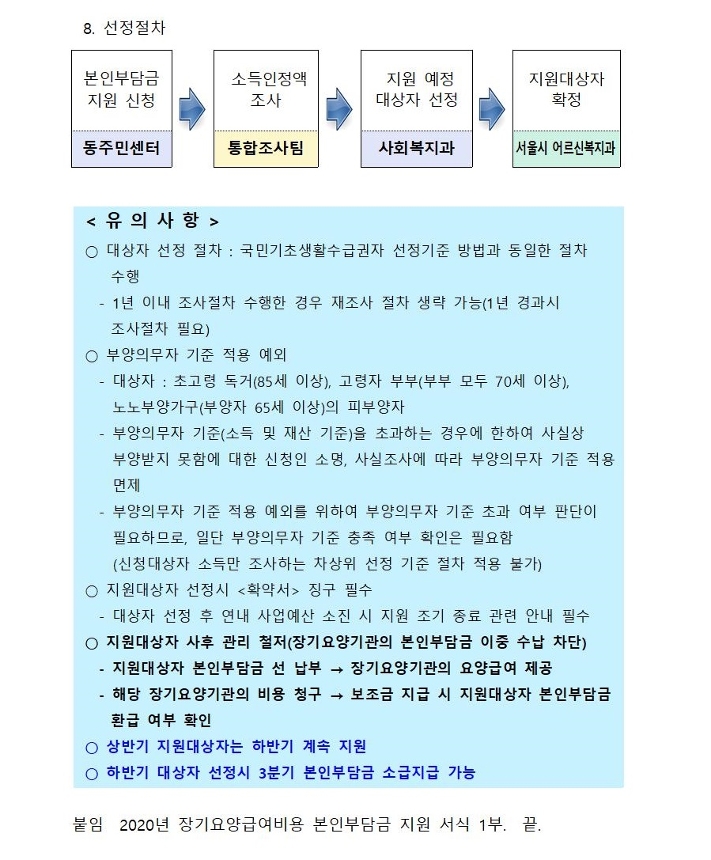 8. 선정절차

본인부담금 지원 신청
동주민센터

소득인정액 조사
통합조사팀

지원 예정 대상자 선정
사회복지과

지원대상자 확정
서울시 어르신복지과

< 유 의 사 항 >
○ 대상자 선정 절차 : 국민기초생활수급권자 선정기준 방법과 동일한 절차 수행
- 1년 이내 조사절차 수행한 경우 재조사 절차 생략 가능(1년 경과시 조사절차 필요)
○ 부양의무자 기준 적용 예외
- 대상자 : 초고령 독거(85세 이상), 고령자 부부(부부 모두 70세 이상), 노노부양가구(부양자 65세 이상)의 피부양자
- 부양의무자 기준(소득 및 재산 기준)을 초과하는 경우에 한하여 사실상 부양받지 못함에 대한 신청인 소명, 사실조사에 따라 부양의무자 기준 적용 면제
- 부양의무자 기준 적용 예외를 위하여 부양의무자 기준 초과 여부 판단이 필요하므로, 일단 부양의무자 기준 충족 여부 확인은 필요함 (신청대상자 소득만 조사하는 차상위 선정 기준 절차 적용 불가)
○ 지원대상자 선정시 <확약서> 징구 필수
- 대상자 선정 후 연내 사업예산 소진 시 지원 조기 종료 관련 안내 필수
○ 지원대상자 사후 관리 철저(장기요양기관의 본인부담금 이중 수납 차단)
- 지원대상자 본인부담금 선 납부 → 장기요양기관의 요양급여 제공
- 해당 장기요양기관의 비용 청구 → 보조금 지급 시 지원대상자 본인부담금 환급 여부 확인
○ 상반기 지원대상자는 하반기 계속 지원
○ 하반기 대상자 선정시 3분기 본인부담금 소급지급 가능

붙임 2020년 장기요양급여비용 본인부담금 지원 서식 1부. 끝.